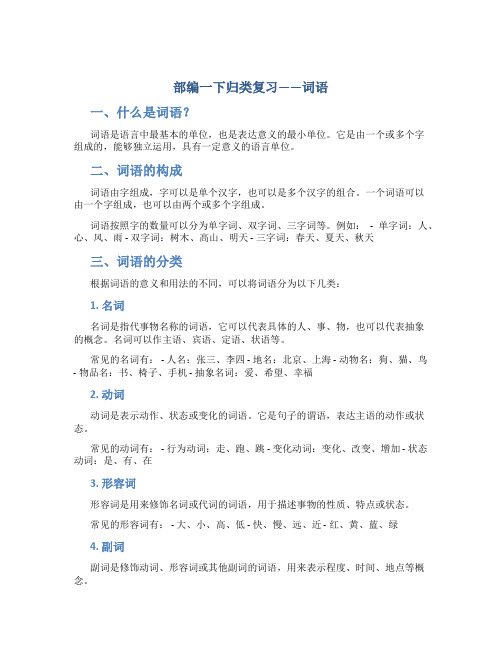 部编一下归类复习——词语

一、什么是词语？

词语是语言中最基本的单位，也是表达意义的最小单位。它是由一个或多个字组成的，能够独立运用，具有一定意义的语言单位。

二、词语的构成

词语由字组成，字可以是单个汉字，也可以是多个汉字的组合。一个词语可以由一个字组成，也可以由两个或多个字组成。

词语按照字的数量可以分为单字词、双字词、三字词等。例如： - 单字词：人、心、风、雨 - 双字词：树木、高山、明天 - 三字词：春天、夏天、秋天

三、词语的分类

根据词语的意义和用法的不同，可以将词语分为以下几类：

1. 名词

名词是指代事物名称的词语，它可以代表具体的人、事、物，也可以代表抽象的概念。名词可以作主语、宾语、定语、状语等。

常见的名词有： - 人名：张三、李四 - 地名：北京、上海 - 动物名：狗、猫、鸟 - 物品名：书、椅子、手机 - 抽象名词：爱、希望、幸福

2. 动词

动词是表示动作、状态或变化的词语。它是句子的谓语，表达主语的动作或状态。

常见的动词有： - 行为动词：走、跑、跳 - 变化动词：变化、改变、增加 - 状态动词：是、有、在

3. 形容词

形容词是用来修饰名词或代词的词语，用于描述事物的性质、特点或状态。

常见的形容词有： - 大、小、高、低 - 快、慢、远、近 - 红、黄、蓝、绿

4. 副词

副词是修饰动词、形容词或其他副词的词语，用来表示程度、时间、地点等概念。